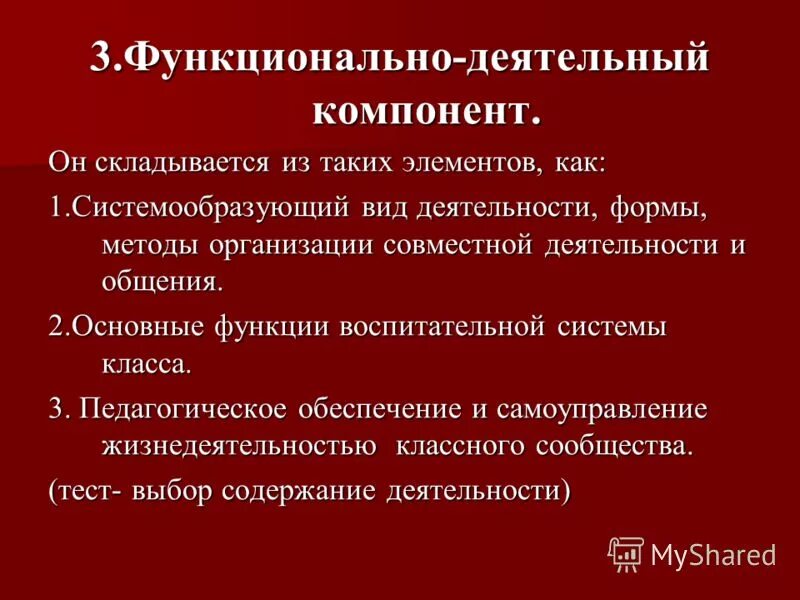 3.Функционально-деятельный компонент.

Он складывается из таких элементов, как:

1.Системообразующий вид деятельности, формы, методы организации совместной деятельности и общения.

2.Основные функции воспитательной системы класса.

3. Педагогическое обеспечение и самоуправление жизнедеятельностью классного сообщества.

(тест- выбор содержание деятельности)

MyShared